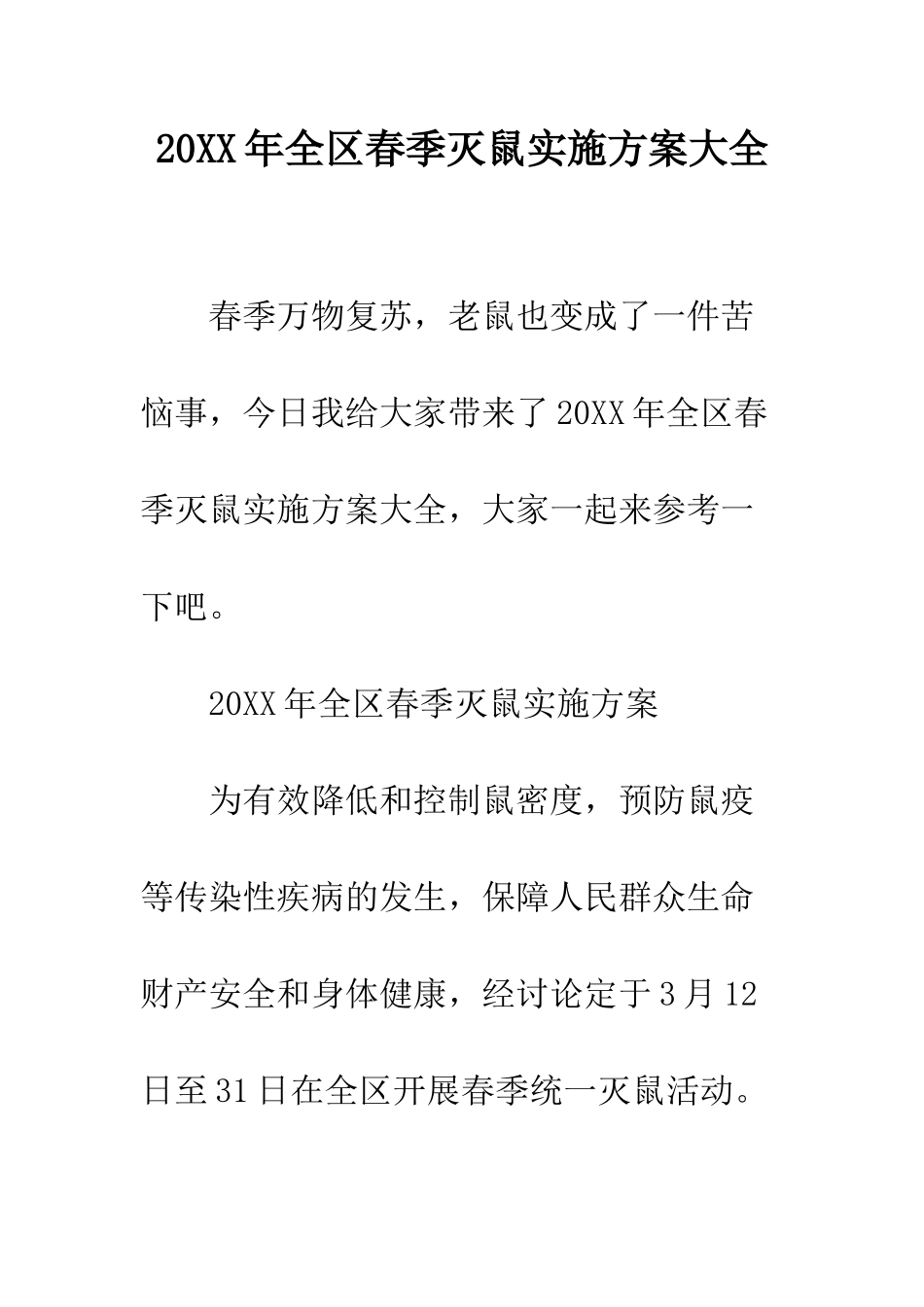 20XX 年全区春季灭鼠实施方案大全

春季万物复苏，老鼠也变成了一件苦恼事，今日我给大家带来了 20XX 年全区春季灭鼠实施方案大全，大家一起来参考一下吧。

20XX 年全区春季灭鼠实施方案

为有效降低和控制鼠密度，预防鼠疫等传染性疾病的发生，保障人民群众生命财产安全和身体健康，经讨论定于 3 月 12 日至 31 日在全区开展春季统一灭鼠活动。